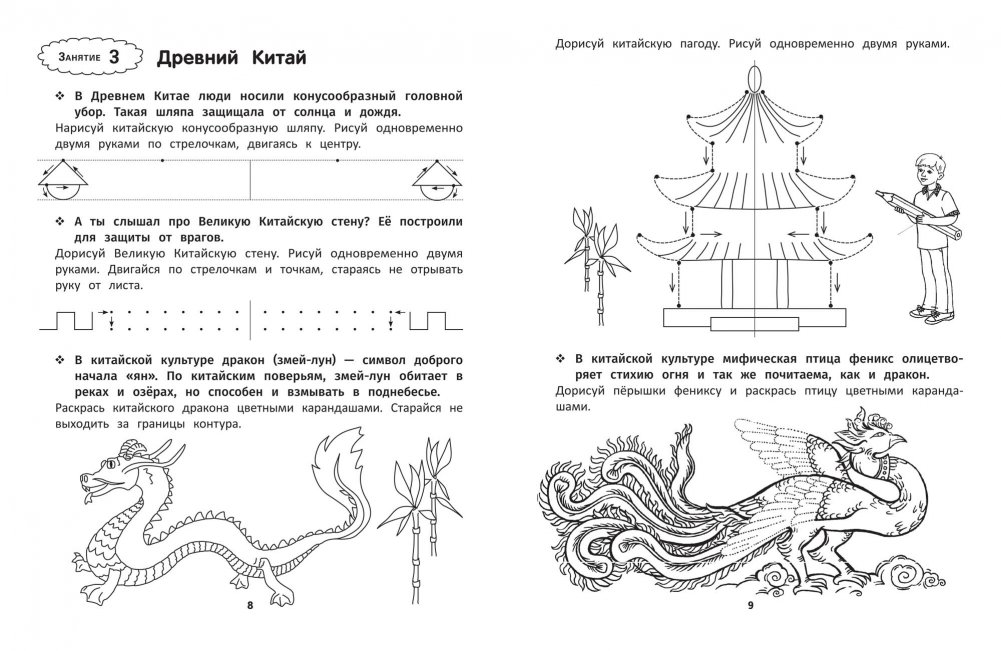 Занятие 3 Древний Китай

❖ В Древнем Китае люди носили конусообразный головной убор. Такая шляпа защищала от солнца и дождя.
Нарисуй китайскую конусообразную шляпу. Рисуй одновременно двумя руками по стрелочкам, двигаясь к центру.

❖ А ты слышал про Великую Китайскую стену? Её построили для защиты от врагов.
Дорисуй Великую Китайскую стену. Рисуй одновременно двумя руками. Двигайся по стрелочкам и точкам, стараясь не отрывать руку от листа.

❖ В китайской культуре дракон (змей-лун) — символ доброго начала «ян». По китайским поверьям, змей-лун обитает в реках и озёрах, но способен и взмывать в поднебесье.
Раскрась китайского дракона цветными карандашами. Старайся не выходить за границы контура.

8

Дорисуй китайскую пагоду. Рисуй одновременно двумя руками.

❖ В китайской культуре мифическая птица феникс олицетворяет стихию огня и так же почитаема, как и дракон.
Дорисуй пёрышки фениксу и раскрась птицу цветными карандашами.

9